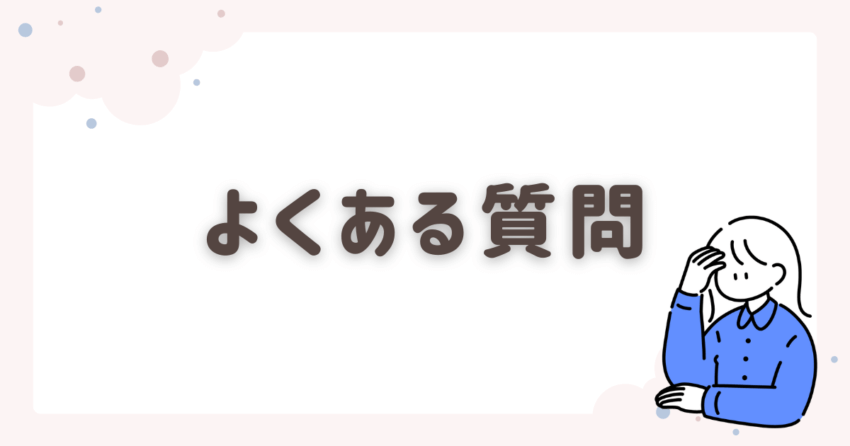 よくある質問